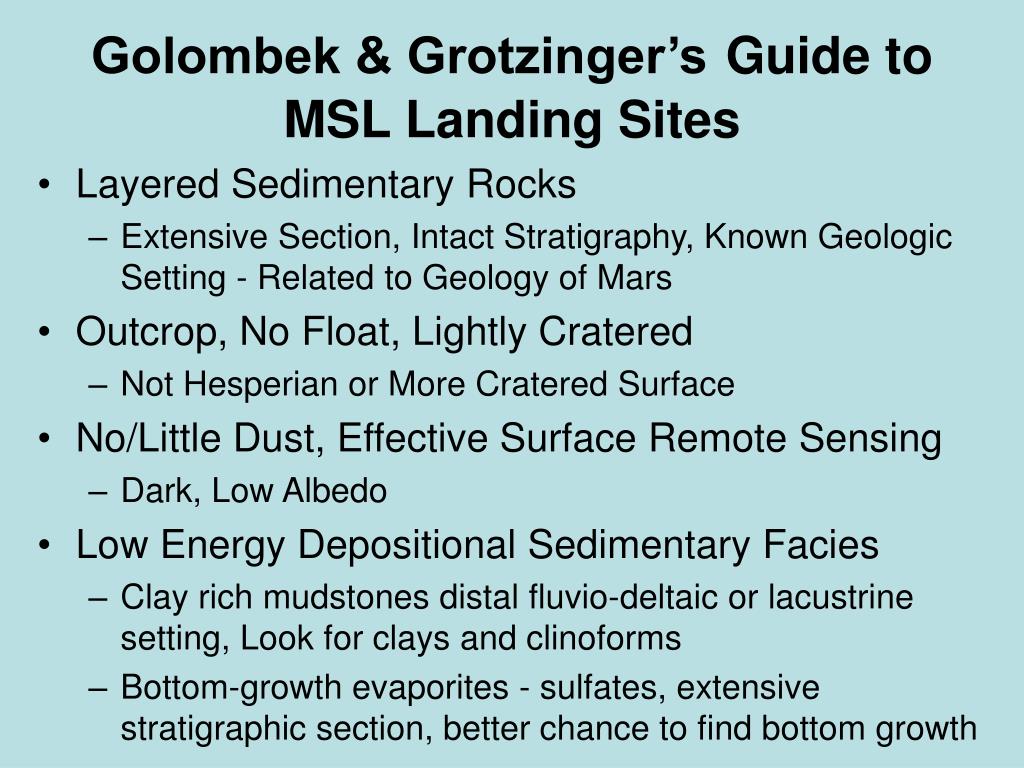 Golombek & Grotzinger’s Guide to MSL Landing Sites

• Layered Sedimentary Rocks
– Extensive Section, Intact Stratigraphy, Known Geologic Setting - Related to Geology of Mars
• Outcrop, No Float, Lightly Cratered
– Not Hesperian or More Cratered Surface
• No/Little Dust, Effective Surface Remote Sensing
– Dark, Low Albedo
• Low Energy Depositional Sedimentary Facies
– Clay rich mudstones distal fluvio-deltaic or lacustrine setting, Look for clays and clinoforms
– Bottom-growth evaporites - sulfates, extensive stratigraphic section, better chance to find bottom growth